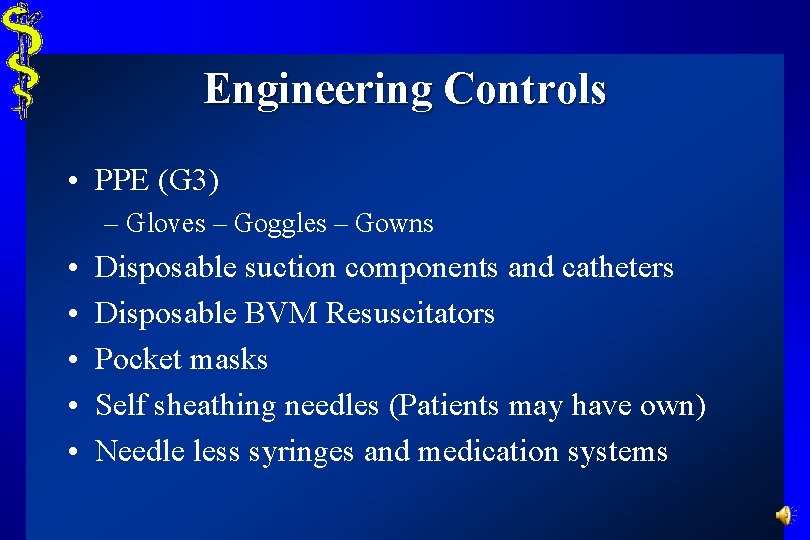 Engineering Controls

• PPE (G3)
– Gloves – Goggles – Gowns
• Disposable suction components and catheters
• Disposable BVM Resuscitators
• Pocket masks
• Self sheathing needles (Patients may have own)
• Needle less syringes and medication systems